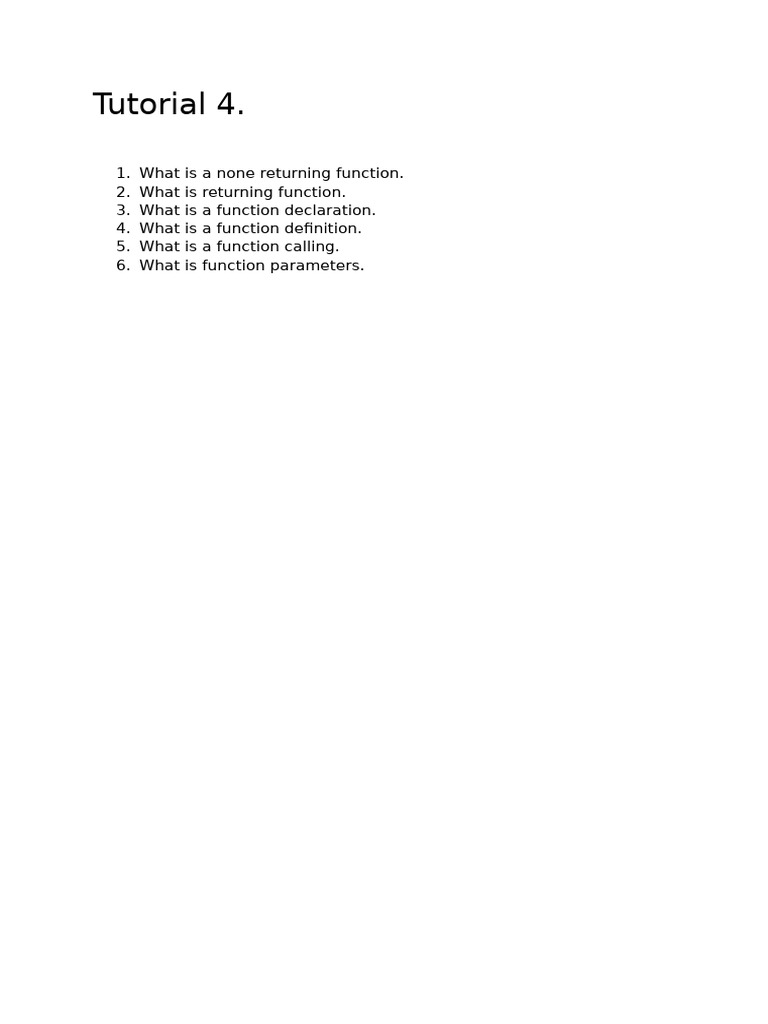 Tutorial 4.

1. What is a none returning function.
2. What is returning function.
3. What is a function declaration.
4. What is a function definition.
5. What is a function calling.
6. What is function parameters.